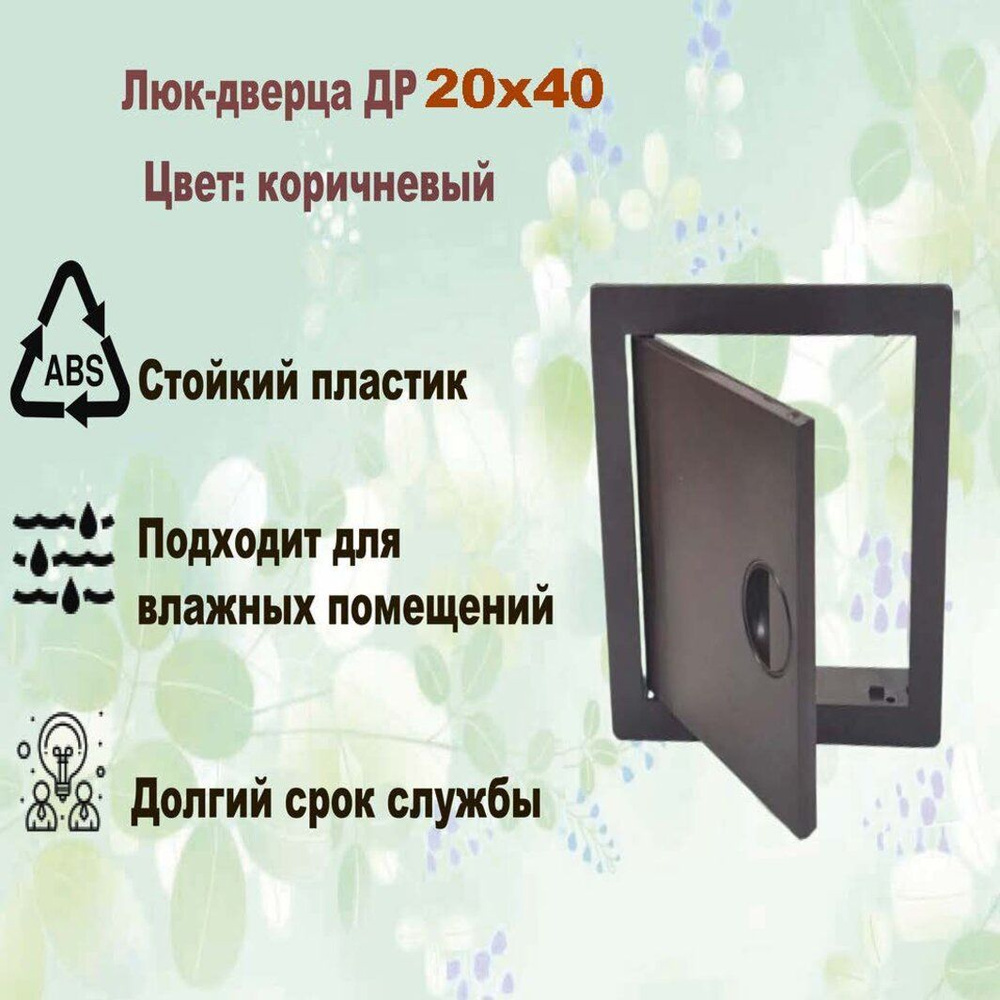 Люк-дверца ДР 20х40

Цвет: коричневый

ABS

Стойкий пластик

Подходит для влажных помещений

Долгий срок службы